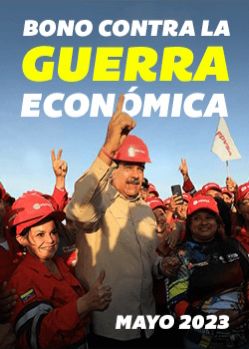 BONO CONTRA LA
GUERRA
ECONÓMICA

MAYO 2023